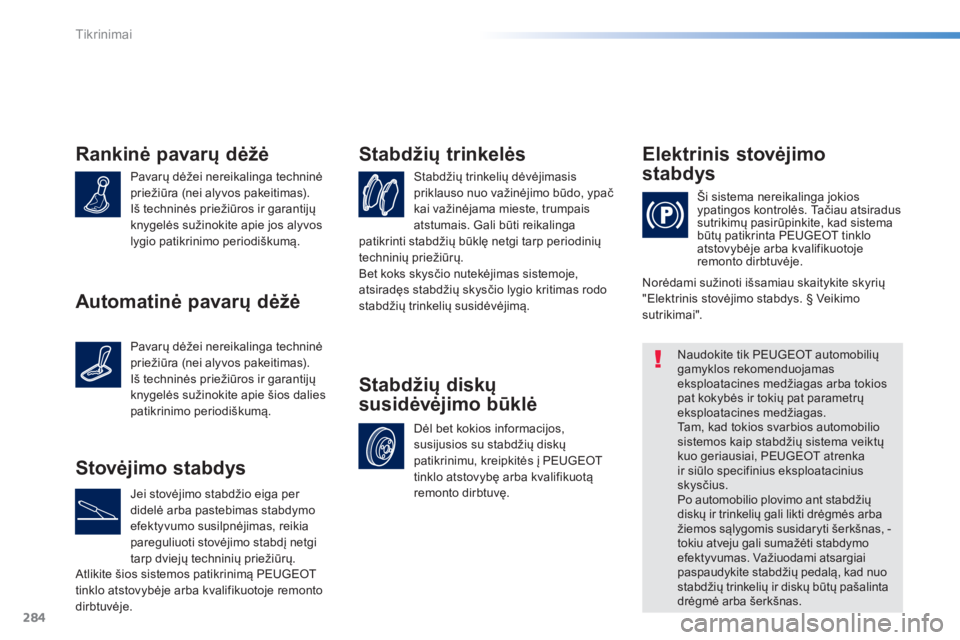 Tikrinimai

Rankinė pavarų dėžė

Pavarų dėžei nereikalinga techninė priežiūra (nei alyvos pakeitimas). Iš techninės priežiūros ir garantijų knygelės sužinokite apie jos alyvos lygio patikrinimo periodiškumą.

Automatinė pavarų dėžė

Pavarų dėžei nereikalinga techninė priežiūra (nei alyvos pakeitimas). Iš techninės priežiūros ir garantijų knygelės sužinokite apie šios dalies patikrinimo periodiškumą.

Stovėjimo stabdys

Jei stovėjimo stabdžio eiga per didelė arba pastebimas stabdymo efektyvumo susilpnėjimas, reikia pareguliuoti stovėjimo stabdį netgi tarp dviejų techninių priežiūrų.
Atlikite šios sistemos patikrinimą PEUGEOT tinklo atstovybėje arba kvalifikuotoje remonto dirbtuvėje.

Stabdžių trinkelės

Stabdžių trinkelių dėvėjimasis priklauso nuo važinėjimo būdo, ypač kai važinėjama mieste, trumpais atstumais. Gali būti reikalinga patikrinti stabdžių būklę netgi tarp periodinių techninių priežiūrų.
Bet koks skysčio nutekėjimas sistemoje, atsiradęs stabdžių skysčio lygio kritimas rodo stabdžių trinkelių susidėvėjimą.

Stabdžių diskų susidėvėjimo būklė

Dėl bet kokios informacijos, susijusios su stabdžių diskų patikrinimu, kreipkitės į PEUGEOT tinklo atstovybę arba kvalifikuotą remonto dirbtuvę.

Elektrinis stovėjimo stabdys

Ši sistema nereikalinga jokios ypatingos kontrolės. Tačiau atsiradus sutrikimų pasirūpinkite, kad sistema būtų patikrinta PEUGEOT tinklo atstovybėje arba kvalifikuotoje remonto dirbtuvėje.

Norėdami sužinoti išsamiau skaitykite skyrių "Elektrinis stovėjimo stabdys. § Veikimo sutrikimai".

Naudokite tik PEUGEOT automobilių gamyklos rekomenduojamas eksploatacines medžiagas arba tokios pat kokybės ir tokių pat parametrų eksploatacines medžiagas.
Tam, kad tokios svarbios automobilio sistemos kaip stabdžių sistema veiktų kuo geriausiai, PEUGEOT atrenka ir siūlo specifinius eksploatacinius skysčius.
Po automobilio plovimo ant stabdžių diskų ir trinkelių gali likti drėgmės arba žiemos sąlygomis susidaryti šerkšnas, - tokiu atveju gali sumažėti stabdymo efektyvumas. Važiuodami atsargiai paspaudykite stabdžių pedalą, kad nuo stabdžių trinkelių ir diskų būtų pašalinta drėgmė arba šerkšnas.

284

carmanualsonline.info